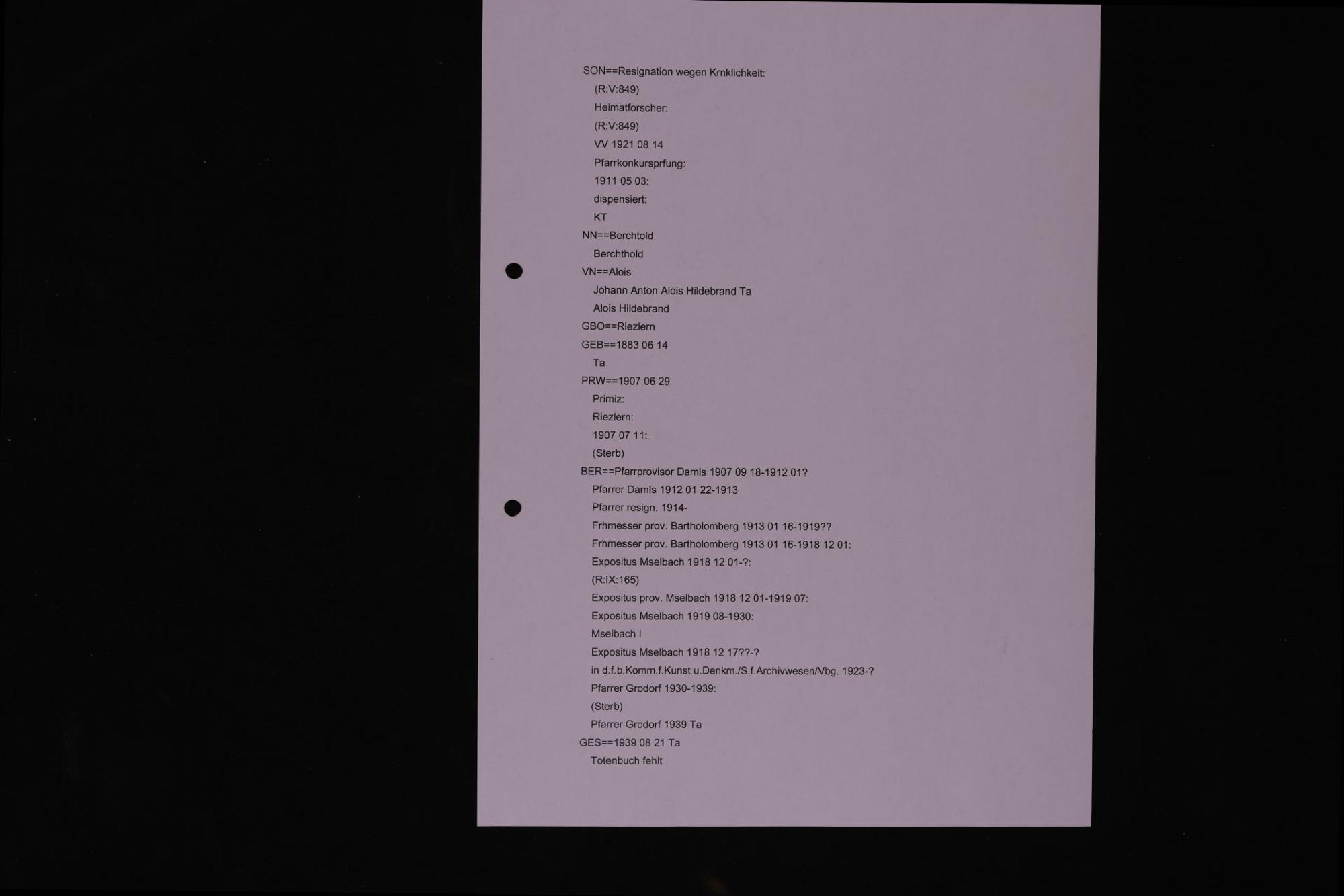 SON==Resignation wegen Krnklichkeit:
(R:V:849)
Heimatforscher:
(R:V:849)
VV 1921 08 14
Pfarrkonkursprfung:
1911 05 03:
dispensiert:
KT
NN==Berchtold
Berchthold
VN==Alois
Johann Anton Alois Hildebrand Ta
Alois Hildebrand
GBO==Riezlern
GEB==1883 06 14
Ta
PRW==1907 06 29
Primiz:
Riezlern:
1907 07 11:
(Sterb)
BER==Pfarrprovisor Damls 1907 09 18-1912 01?
Pfarrer Damls 1912 01 22-1913
Pfarrer resign. 1914-
Frhmesser prov. Bartholomberg 1913 01 16-1919??
Frhmesser prov. Bartholomberg 1913 01 16-1918 12 01:
Expositus Mselbach 1918 12 01-?:
(R:IX:165)
Expositus prov. Mselbach 1918 12 01-1919 07:
Expositus Mselbach 1919 08-1930:
Mselbach I
Expositus Mselbach 1918 12 17??-?
in d.f.b.Komm.f.Kunst u.Denkm./S.f.Archivwesen/Vbg. 1923-?
Pfarrer Grodorf 1930-1939:
(Sterb)
Pfarrer Grodorf 1939 Ta
GES==1939 08 21 Ta
Totenbuch fehlt